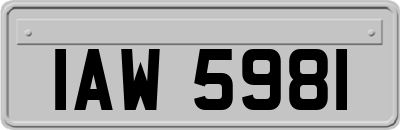 IAW 5981